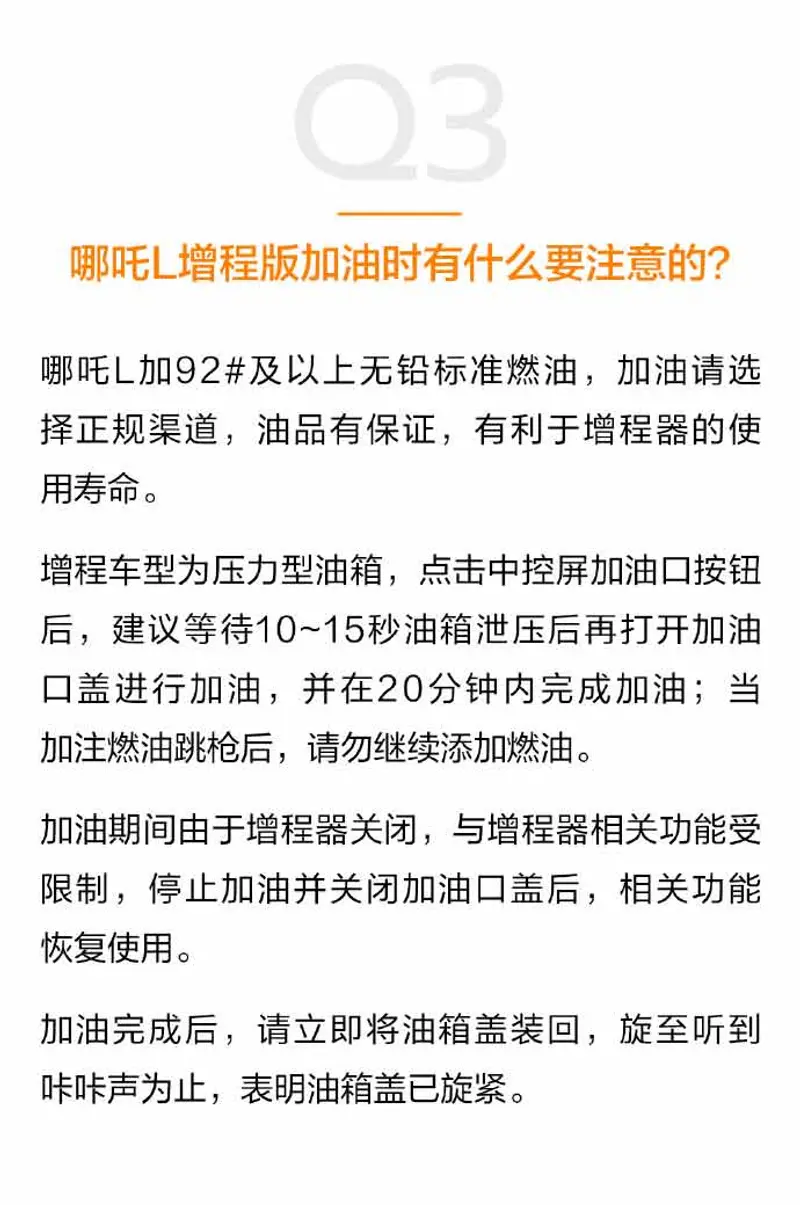 Q3

哪吒L增程版加油时有什么要注意的?

哪吒L加92#及以上无铅标准燃油，加油请选择正规渠道，油品有保证，有利于增程器的使用寿命。

增程车型为压力型油箱，点击中控屏加油口按钮后，建议等待10~15秒油箱泄压后再打开加油口盖进行加油，并在20分钟内完成加油；当加注燃油跳枪后，请勿继续添加燃油。

加油期间由于增程器关闭，与增程器相关功能受限制，停止加油并关闭加油口盖后，相关功能恢复使用。

加油完成后，请立即将油箱盖装回，旋至听到咔咔声为止，表明油箱盖已旋紧。